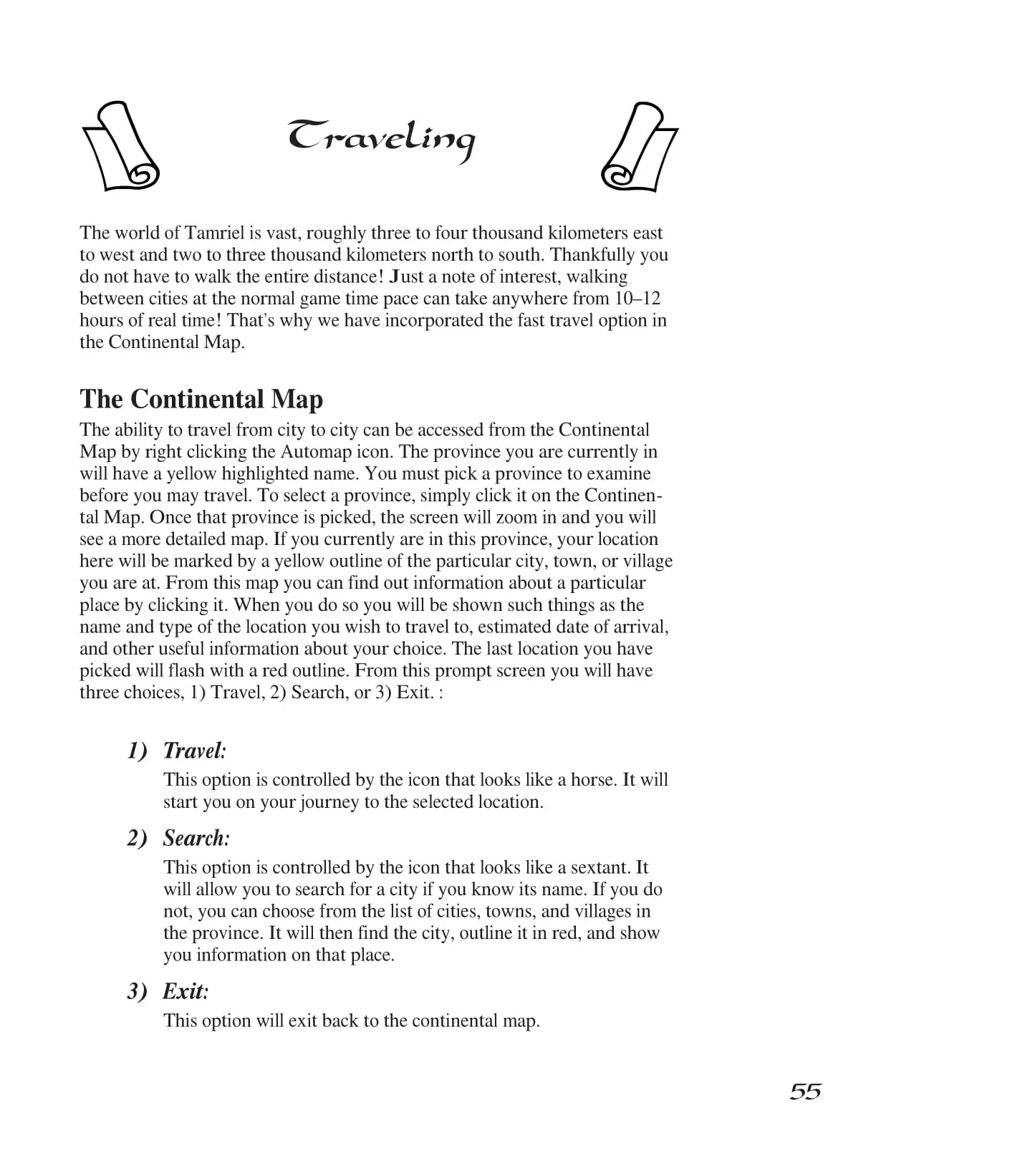 Traveling

The world of Tamriel is vast, roughly three to four thousand kilometers east to west and two to three thousand kilometers north to south. Thankfully you do not have to walk the entire distance! Just a note of interest, walking between cities at the normal game time pace can take anywhere from 10–12 hours of real time! That's why we have incorporated the fast travel option in the Continental Map.

The Continental Map

The ability to travel from city to city can be accessed from the Continental Map by right clicking the Automap icon. The province you are currently in will have a yellow highlighted name. You must pick a province to examine before you may travel. To select a province, simply click it on the Continental Map. Once that province is picked, the screen will zoom in and you will see a more detailed map. If you currently are in this province, your location here will be marked by a yellow outline of the particular city, town, or village you are at. From this map you can find out information about a particular place by clicking it. When you do so you will be shown such things as the name and type of the location you wish to travel to, estimated date of arrival, and other useful information about your choice. The last location you have picked will flash with a red outline. From this prompt screen you will have three choices, 1) Travel, 2) Search, or 3) Exit. :

1) Travel:

This option is controlled by the icon that looks like a horse. It will start you on your journey to the selected location.

2) Search:

This option is controlled by the icon that looks like a sextant. It will allow you to search for a city if you know its name. If you do not, you can choose from the list of cities, towns, and villages in the province. It will then find the city, outline it in red, and show you information on that place.

3) Exit:

This option will exit back to the continental map.

55